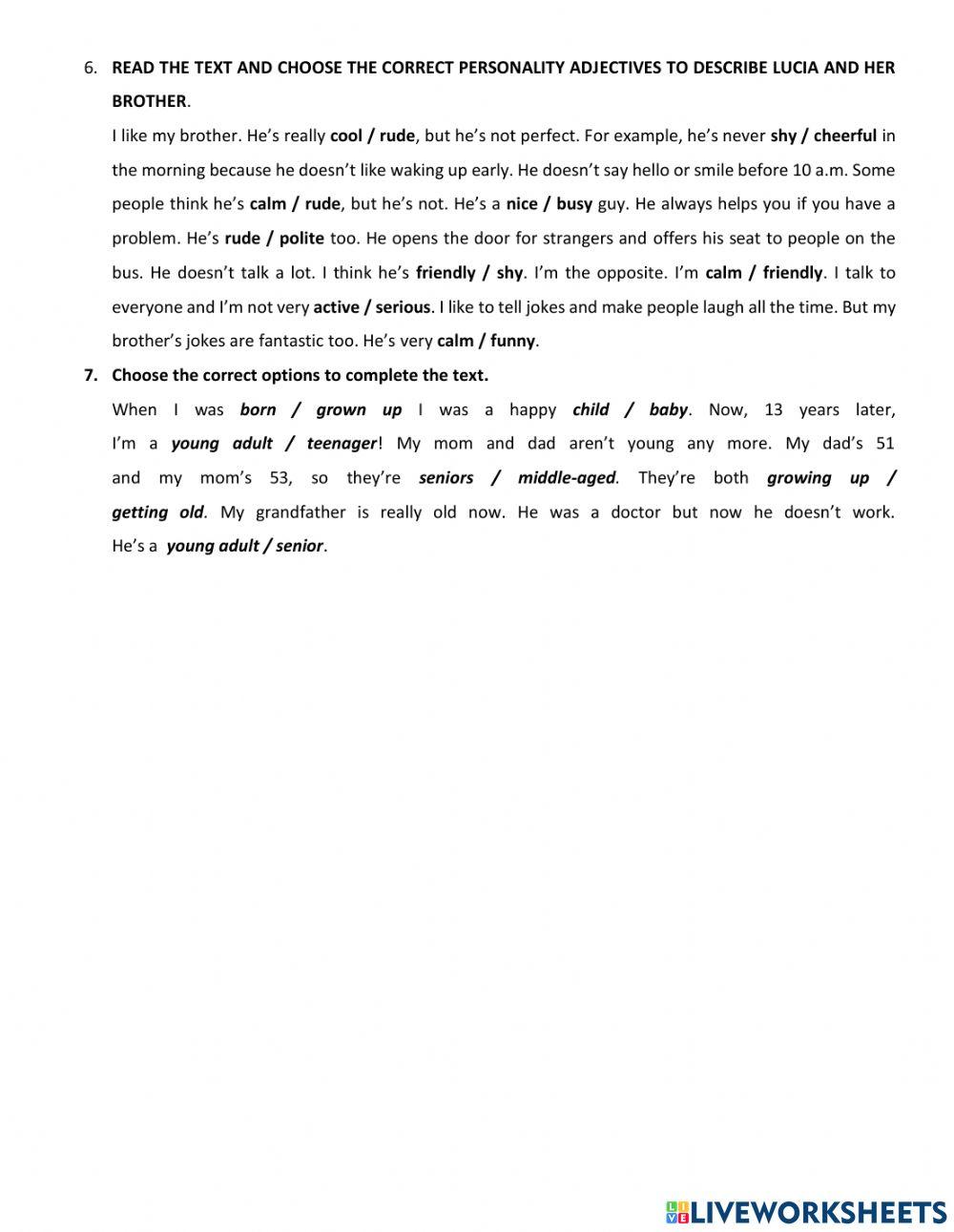 6. READ THE TEXT AND CHOOSE THE CORRECT PERSONALITY ADJECTIVES TO DESCRIBE LUCIA AND HER BROTHER.

I like my brother. He's really cool / rude, but he's not perfect. For example, he's never shy / cheerful in the morning because he doesn't like waking up early. He doesn't say hello or smile before 10 a.m. Some people think he's calm / rude, but he's not. He's a nice / busy guy. He always helps you if you have a problem. He's rude / polite too. He opens the door for strangers and offers his seat to people on the bus. He doesn't talk a lot. I think he's friendly / shy. I'm the opposite. I'm calm / friendly. I talk to everyone and I'm not very active / serious. I like to tell jokes and make people laugh all the time. But my brother's jokes are fantastic too. He's very calm / funny.

7. Choose the correct options to complete the text.

When I was born / grown up I was a happy child / baby. Now, 13 years later, I'm a young adult / teenager! My mom and dad aren't young any more. My dad's 51 and my mom's 53, so they're seniors / middle-aged. They're both growing up / getting old. My grandfather is really old now. He was a doctor but now he doesn't work. He's a young adult / senior.

LIVEWORKSHEETS